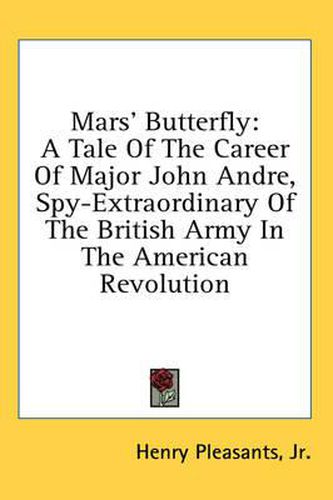 Mars' Butterfly:
A Tale Of The Career
Of Major John Andre,
Spy-Extraordinary Of
The British Army In
The American
Revolution

Henry Pleasants, Jr.